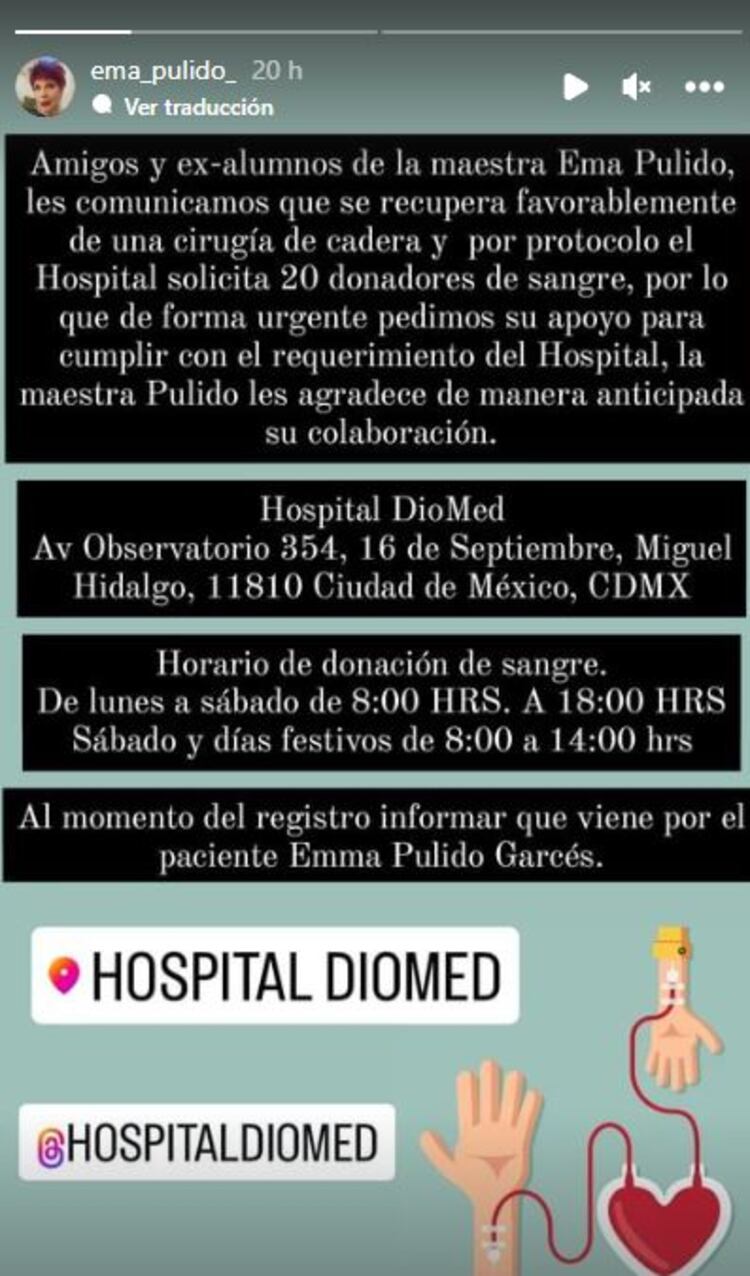 ema_pulido_ 20 h
Ver traducción

Amigos y ex-alumnos de la maestra Ema Pulido, les comunicamos que se recupera favorablemente de una cirugía de cadera y por protocolo el Hospital solicita 20 donadores de sangre, por lo que de forma urgente pedimos su apoyo para cumplir con el requerimiento del Hospital, la maestra Pulido les agradece de manera anticipada su colaboración.

Hospital DioMed
Av Observatorio 354, 16 de Septiembre, Miguel Hidalgo, 11810 Ciudad de México, CDMX

Horario de donación de sangre.
De lunes a sábado de 8:00 HRS. A 18:00 HRS
Sábado y días festivos de 8:00 a 14:00 hrs

Al momento del registro informar que viene por el paciente Emma Pulido Garcés.

HOSPITAL DIOMED

@HOSPITALDIOMED